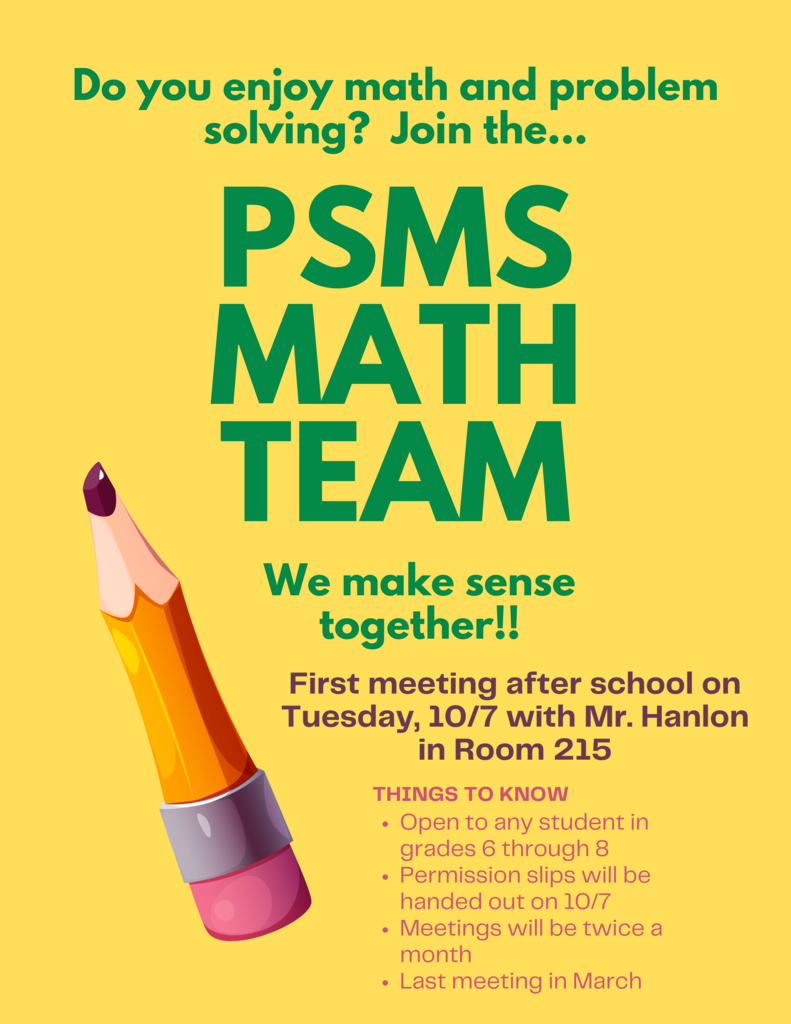 Do you enjoy math and problem solving?  Join the...

PSMS
MATH
TEAM

We make sense together!!

First meeting after school on Tuesday, 10/7 with Mr. Hanlon in Room 215

THINGS TO KNOW
• Open to any student in grades 6 through 8
• Permission slips will be handed out on 10/7
• Meetings will be twice a month
• Last meeting in March